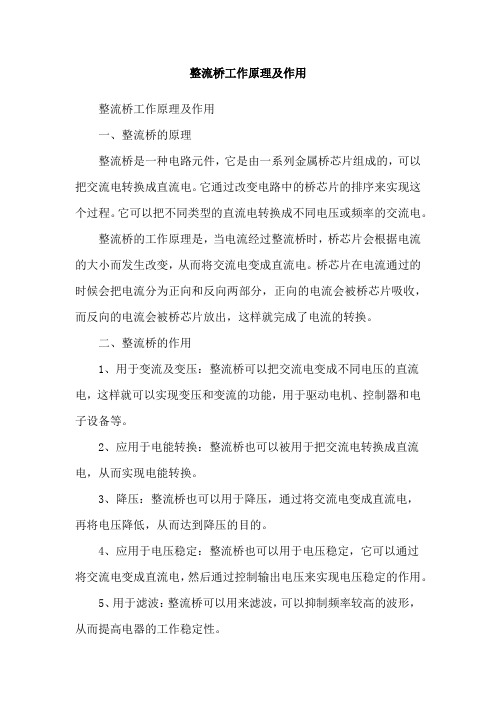 整流桥工作原理及作用

整流桥工作原理及作用

一、整流桥的原理

整流桥是一种电路元件，它是由一系列金属桥芯片组成的，可以把交流电转换成直流电。它通过改变电路中的桥芯片的排序来实现这个过程。它可以把不同类型的直流电转换成不同电压或频率的交流电。

整流桥的工作原理是，当电流经过整流桥时，桥芯片会根据电流的大小而发生改变，从而将交流电变成直流电。桥芯片在电流通过的时候会把电流分为正向和反向两部分，正向的电流会被桥芯片吸收，而反向的电流会被桥芯片放出，这样就完成了电流的转换。

二、整流桥的作用

1、用于变流及变压：整流桥可以把交流电变成不同电压的直流电，这样就可以实现变压和变流的功能，用于驱动电机、控制器和电子设备等。

2、应用于电能转换：整流桥也可以被用于把交流电转换成直流电，从而实现电能转换。

3、降压：整流桥也可以用于降压，通过将交流电变成直流电，再将电压降低，从而达到降压的目的。

4、应用于电压稳定：整流桥也可以用于电压稳定，它可以通过将交流电变成直流电，然后通过控制输出电压来实现电压稳定的作用。

5、用于滤波：整流桥可以用来滤波，可以抑制频率较高的波形，从而提高电器的工作稳定性。